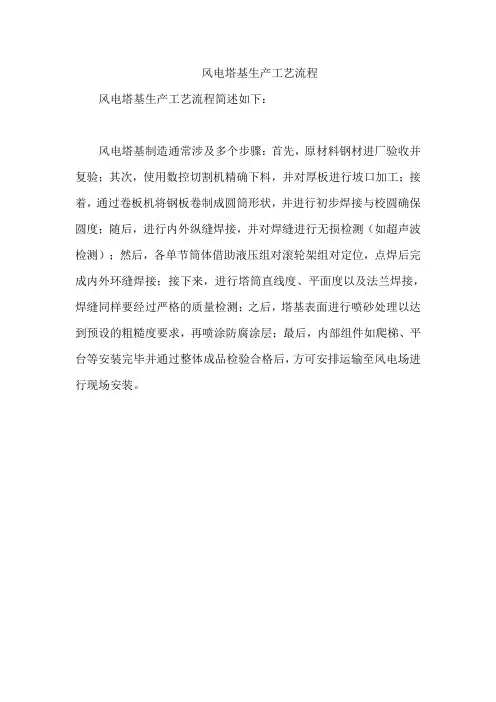 风电塔基生产工艺流程

风电塔基生产工艺流程简述如下：

风电塔基制造通常涉及多个步骤：首先，原材料钢材进厂验收并复验；其次，使用数控切割机精确下料，并对厚板进行坡口加工；接着，通过卷板机将钢板卷制成圆筒形状，并进行初步焊接与校圆确保圆度；随后，进行内外纵缝焊接，并对焊缝进行无损检测（如超声波检测）；然后，各单节筒体借助液压组对滚轮架组对定位，点焊后完成内外环缝焊接；接下来，进行塔筒直线度、平面度以及法兰焊接，焊缝同样要经过严格的质量检测；之后，塔基表面进行喷砂处理以达到预设的粗糙度要求，再喷涂防腐涂层；最后，内部组件如爬梯、平台等安装完毕并通过整体成品检验合格后，方可安排运输至风电场进行现场安装。